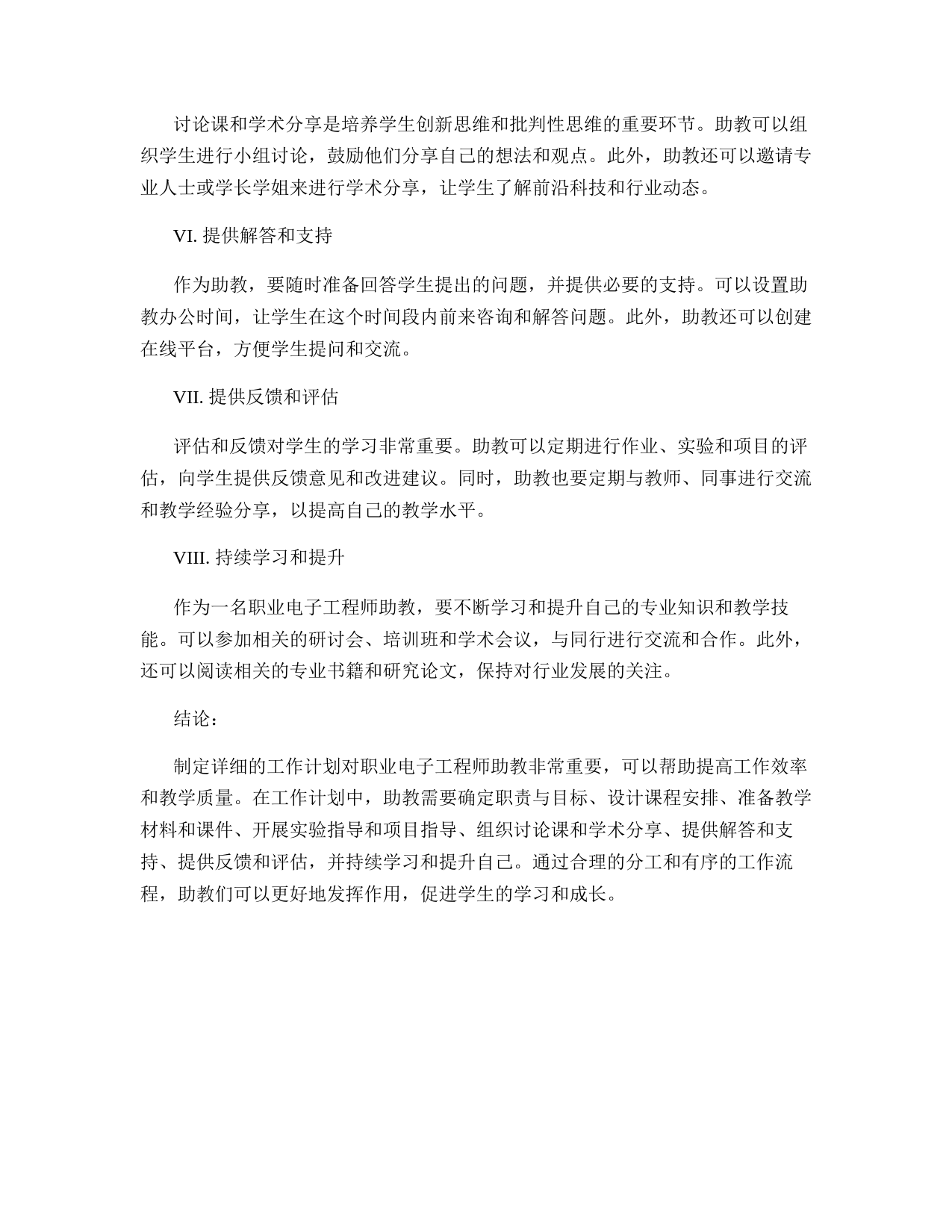 讨论课和学术分享是培养学生创新思维和批判性思维的重要环节。助教可以组织学生进行小组讨论，鼓励他们分享自己的想法和观点。此外，助教还可以邀请专业人士或学长学姐来进行学术分享，让学生了解前沿科技和行业动态。

VI. 提供解答和支持

作为助教，要随时准备回答学生提出的问题，并提供必要的支持。可以设置助教办公时间，让学生在这个时间段内前来咨询和解答问题。此外，助教还可以创建在线平台，方便学生提问和交流。

VII. 提供反馈和评估

评估和反馈对学生的学习非常重要。助教可以定期进行作业、实验和项目的评估，向学生提供反馈意见和改进建议。同时，助教也要定期与教师、同事进行交流和教学经验分享，以提高自己的教学水平。

VIII. 持续学习和提升

作为一名职业电子工程师助教，要不断学习和提升自己的专业知识和教学技能。可以参加相关的研讨会、培训班和学术会议，与同行进行交流和合作。此外，还可以阅读相关的专业书籍和研究论文，保持对行业发展的关注。

结论：

制定详细的工作计划对职业电子工程师助教非常重要，可以帮助提高工作效率和教学质量。在工作计划中，助教需要确定职责与目标、设计课程安排、准备教学材料和课件、开展实验指导和项目指导、组织讨论课和学术分享、提供解答和支持、提供反馈和评估，并持续学习和提升自己。通过合理的分工和有序的工作流程，助教们可以更好地发挥作用，促进学生的学习和成长。